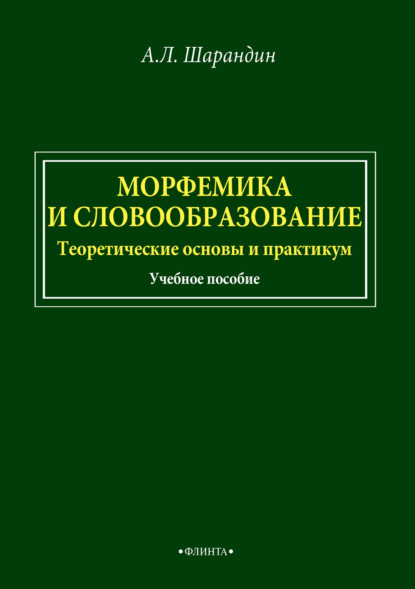 А.Л. Шарандин

МОРФЕМИКА И СЛОВООБРАЗОВАНИЕ

Теоретические основы и практикум

Учебное пособие

•ФЛИНТА•